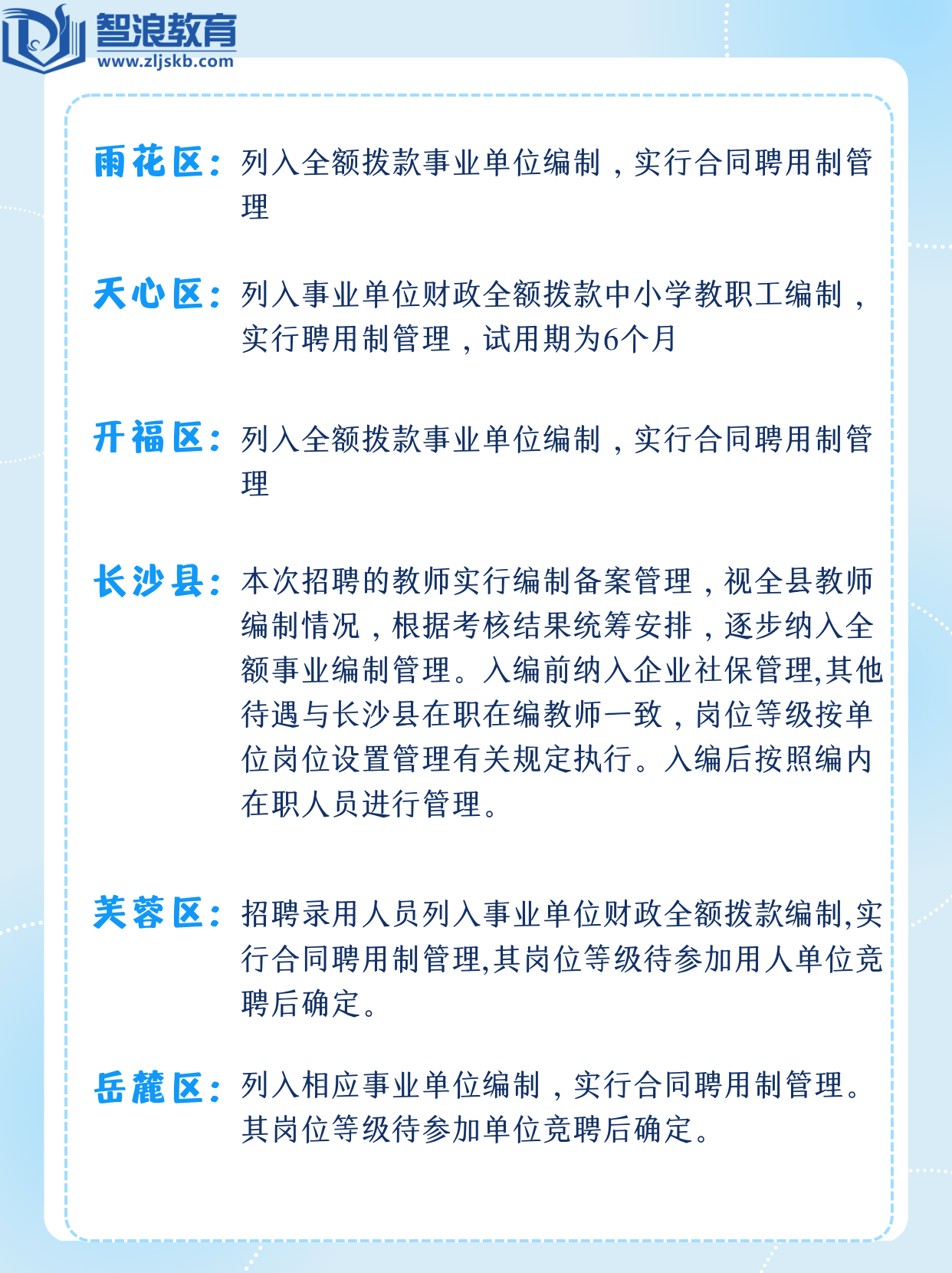 智浪教育
www.zljskb.com

雨花区：列入全额拨款事业单位编制，实行合同聘用制管理

天心区：列入事业单位财政全额拨款中小学教职工编制，实行聘用制管理，试用期为6个月

开福区：列入全额拨款事业单位编制，实行合同聘用制管理

长沙县：本次招聘的教师实行编制备案管理，视全县教师编制情况，根据考核结果统筹安排，逐步纳入全额事业编制管理。入编前纳入企业社保管理,其他待遇与长沙县在职在编教师一致，岗位等级按单位岗位设置管理有关规定执行。入编后按照编内在职人员进行管理。

芙蓉区：招聘录用人员列入事业单位财政全额拨款编制,实行合同聘用制管理,其岗位等级待参加用人单位竞聘后确定。

岳麓区：列入相应事业单位编制，实行合同聘用制管理。其岗位等级待参加单位竞聘后确定。